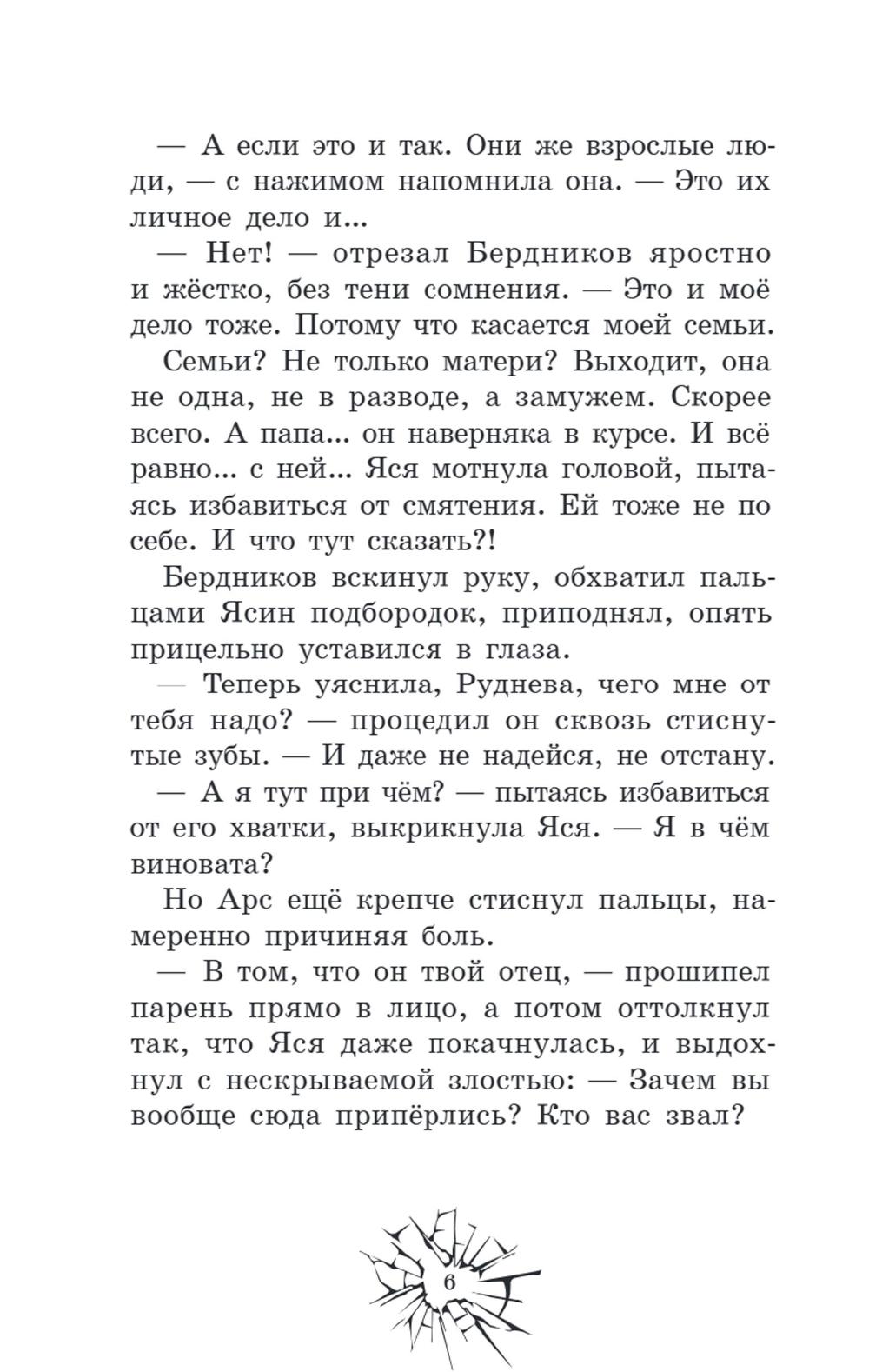 — А если это и так. Они же взрослые люди, — с нажимом напомнила она. — Это их личное дело и...

— Нет! — отрезал Бердников яростно и жёстко, без тени сомнения. — Это и моё дело тоже. Потому что касается моей семьи.

Семьи? Не только матери? Выходит, она не одна, не в разводе, а замужем. Скорее всего. А папа... он наверняка в курсе. И всё равно... с ней... Яся мотнула головой, пытаясь избавиться от смятения. Ей тоже не по себе. И что тут сказать?!

Бердников вскинул руку, обхватил пальцами Ясин подбородок, приподнял, опять прицельно уставился в глаза.

— Теперь уяснила, Руднева, чего мне от тебя надо? — процедил он сквозь стиснутые зубы. — И даже не надейся, не отстану.

— А я тут при чём? — пытаясь избавиться от его хватки, выкрикнула Яся. — Я в чём виновата?

Но Арс ещё крепче стиснул пальцы, намеренно причиняя боль.

— В том, что он твой отец, — прошипел парень прямо в лицо, а потом оттолкнул так, что Яся даже покачнулась, и выдохнул с нескрываемой злостью: — Зачем вы вообще сюда припёрлись? Кто вас звал?

6